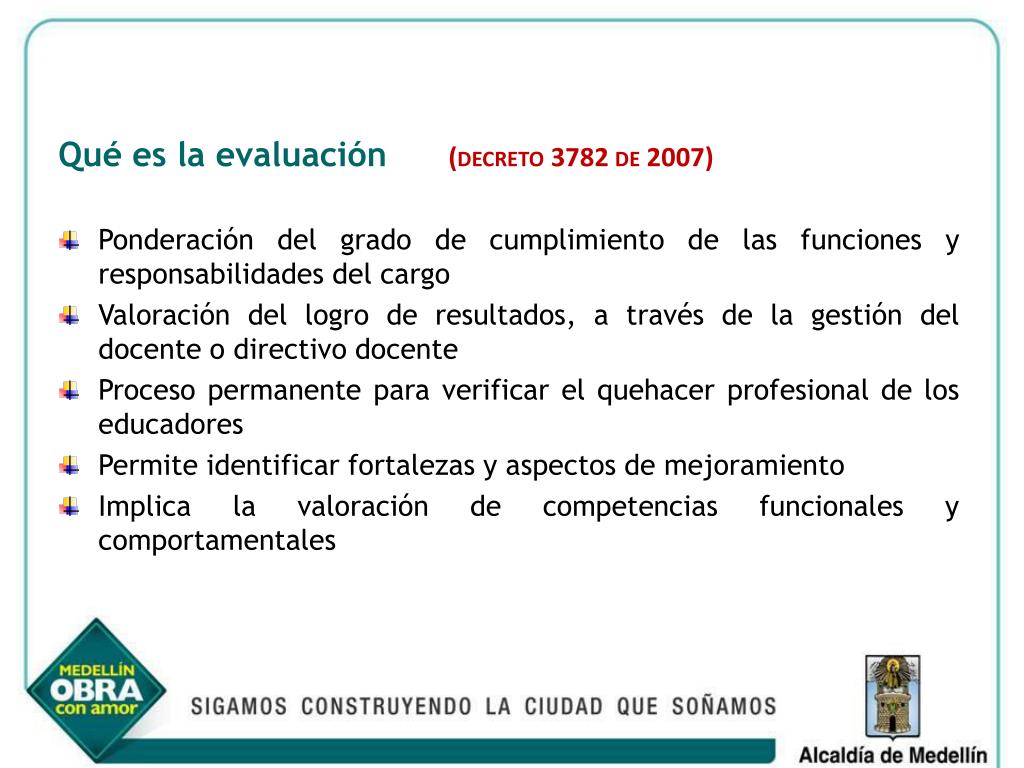 Qué es la evaluación (DECRETO 3782 DE 2007)

Ponderación del grado de cumplimiento de las funciones y responsabilidades del cargo

Valoración del logro de resultados, a través de la gestión del docente o directivo docente

Proceso permanente para verificar el quehacer profesional de los educadores

Permite identificar fortalezas y aspectos de mejoramiento

Implica la valoración de competencias funcionales y comportamentales

MEDELLÍN OBRA con amor

SIGAMOS CONSTRUYENDO LA CIUDAD QUE SOÑAMOS

Alcaldía de Medellín